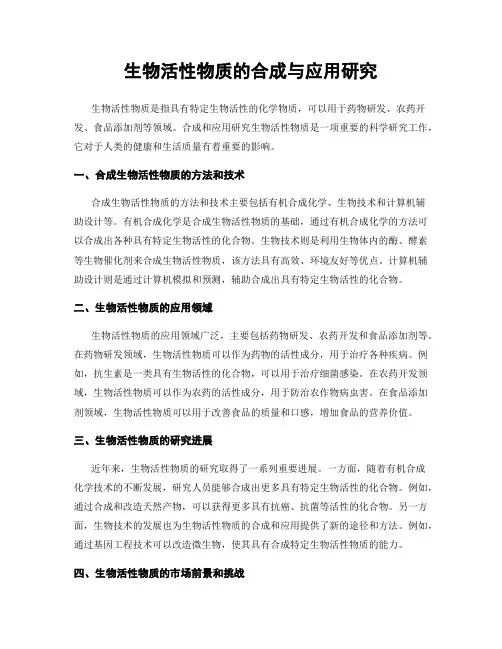 生物活性物质的合成与应用研究

生物活性物质是指具有特定生物活性的化学物质，可以用于药物研发、农药开发、食品添加剂等领域。合成和应用研究生物活性物质是一项重要的科学研究工作，它对于人类的健康和生活质量有着重要的影响。

一、合成生物活性物质的方法和技术

合成生物活性物质的方法和技术主要包括有机合成化学、生物技术和计算机辅助设计等。有机合成化学是合成生物活性物质的基础，通过有机合成化学的方法可以合成出各种具有特定生物活性的化合物。生物技术则是利用生物体内的酶、酵素等生物催化剂来合成生物活性物质，该方法具有高效、环境友好等优点。计算机辅助设计则是通过计算机模拟和预测，辅助合成出具有特定生物活性的化合物。

二、生物活性物质的应用领域

生物活性物质的应用领域广泛，主要包括药物研发、农药开发和食品添加剂等。在药物研发领域，生物活性物质可以作为药物的活性成分，用于治疗各种疾病。例如，抗生素是一类具有生物活性的化合物，可以用于治疗细菌感染。在农药开发领域，生物活性物质可以作为农药的活性成分，用于防治农作物病虫害。在食品添加剂领域，生物活性物质可以用于改善食品的质量和口感，增加食品的营养价值。

三、生物活性物质的研究进展

近年来，生物活性物质的研究取得了一系列重要进展。一方面，随着有机合成化学技术的不断发展，研究人员能够合成出更多具有特定生物活性的化合物。例如，通过合成和改造天然产物，可以获得更多具有抗癌、抗菌等活性的化合物。另一方面，生物技术的发展也为生物活性物质的合成和应用提供了新的途径和方法。例如，通过基因工程技术可以改造微生物，使其具有合成特定生物活性物质的能力。

四、生物活性物质的市场前景和挑战